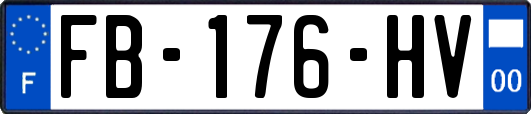 F
FB-176-HV
00